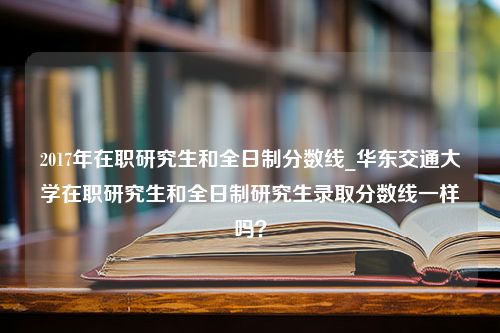 2017年在职研究生和全日制分数线_华东交通大学在职研究生和全日制研究生录取分数线一样吗？